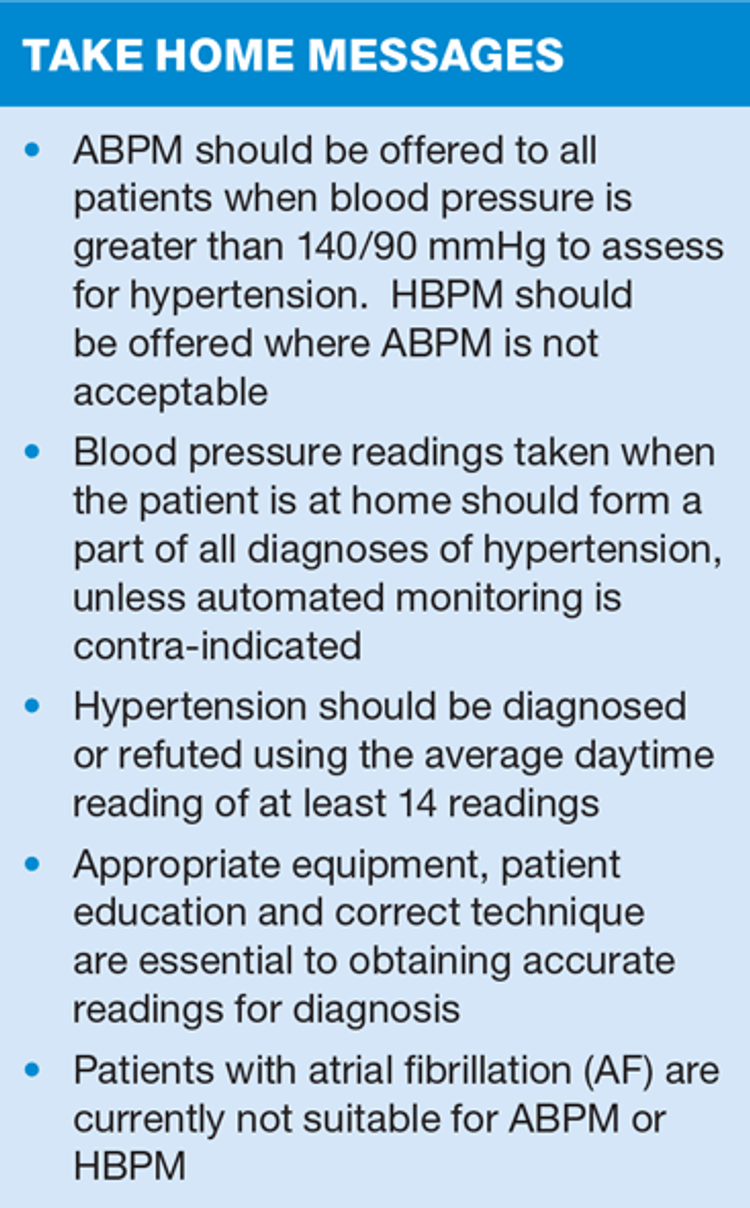 TAKE HOME MESSAGES

• ABPM should be offered to all patients when blood pressure is greater than 140/90 mmHg to assess for hypertension.  HBPM should be offered where ABPM is not acceptable

• Blood pressure readings taken when the patient is at home should form a part of all diagnoses of hypertension, unless automated monitoring is contra-indicated

• Hypertension should be diagnosed or refuted using the average daytime reading of at least 14 readings

• Appropriate equipment, patient education and correct technique are essential to obtaining accurate readings for diagnosis

• Patients with atrial fibrillation (AF) are currently not suitable for ABPM or HBPM